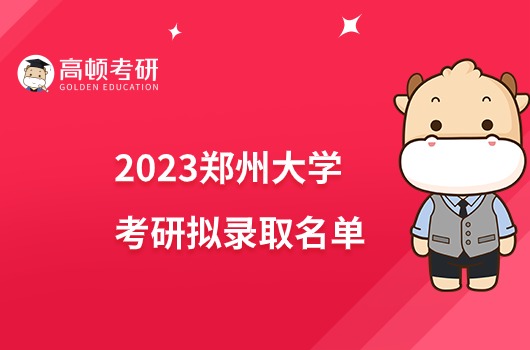 高顿考研
GOLDEN EDUCATION

2023郑州大学
考研拟录取名单